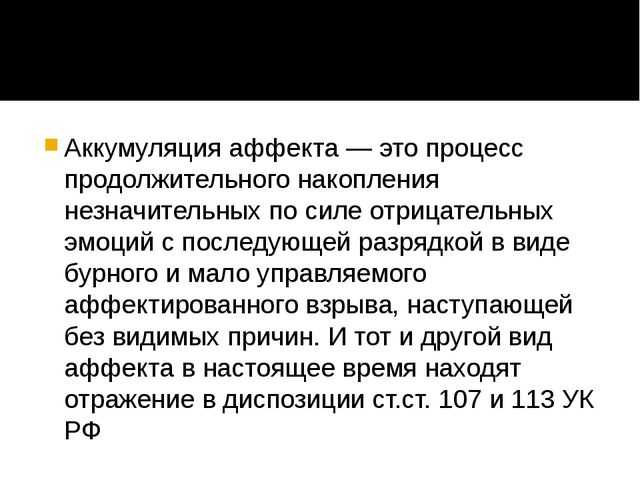 Аккумуляция аффекта — это процесс продолжительного накопления незначительных по силе отрицательных эмоций с последующей разрядкой в виде бурного и мало управляемого аффектированного взрыва, наступающей без видимых причин. И тот и другой вид аффекта в настоящее время находят отражение в диспозиции ст.ст. 107 и 113 УК РФ